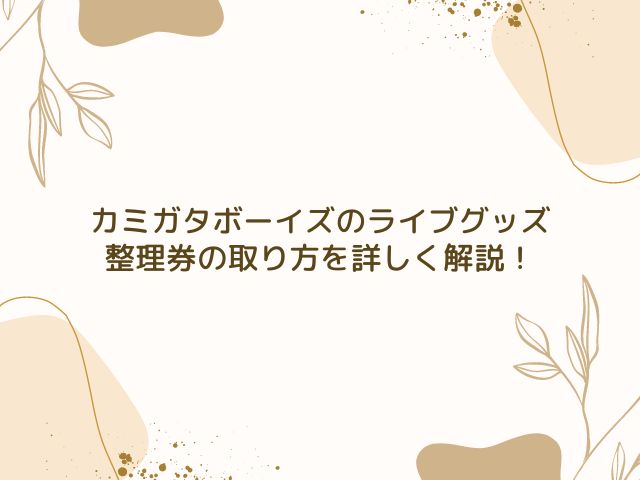 カミガタボーイズのライブグッズ
整理券の取り方を詳しく解説！